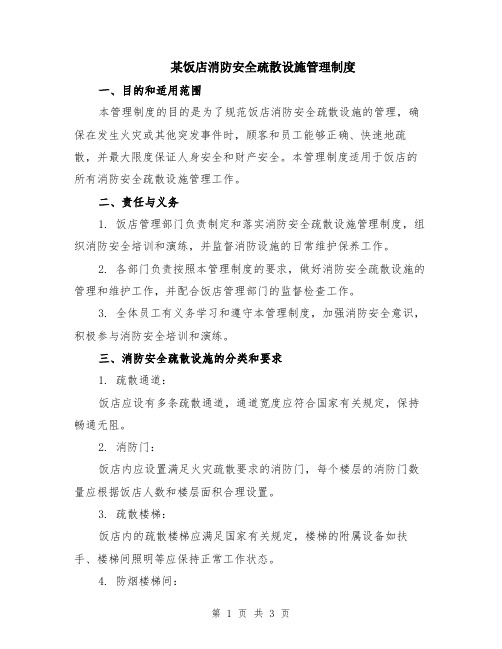 某饭店消防安全疏散设施管理制度

一、目的和适用范围

本管理制度的目的是为了规范饭店消防安全疏散设施的管理，确保在发生火灾或其他突发事件时，顾客和员工能够正确、快速地疏散，并最大限度保证人身安全和财产安全。本管理制度适用于饭店的所有消防安全疏散设施管理工作。

二、责任与义务

1. 饭店管理部门负责制定和落实消防安全疏散设施管理制度，组织消防安全培训和演练，并监督消防设施的日常维护保养工作。

2. 各部门负责按照本管理制度的要求，做好消防安全疏散设施的管理和维护工作，并配合饭店管理部门的监督检查工作。

3. 全体员工有义务学习和遵守本管理制度，加强消防安全意识，积极参与消防安全培训和演练。

三、消防安全疏散设施的分类和要求

1. 疏散通道：

饭店应设有多条疏散通道，通道宽度应符合国家有关规定，保持畅通无阻。

2. 消防门：

饭店内应设置满足火灾疏散要求的消防门，每个楼层的消防门数量应根据饭店人数和楼层面积合理设置。

3. 疏散楼梯：

饭店内的疏散楼梯应满足国家有关规定，楼梯的附属设备如扶手、楼梯间照明等应保持正常工作状态。

4. 防烟楼梯间：

第 1 页 共 3 页